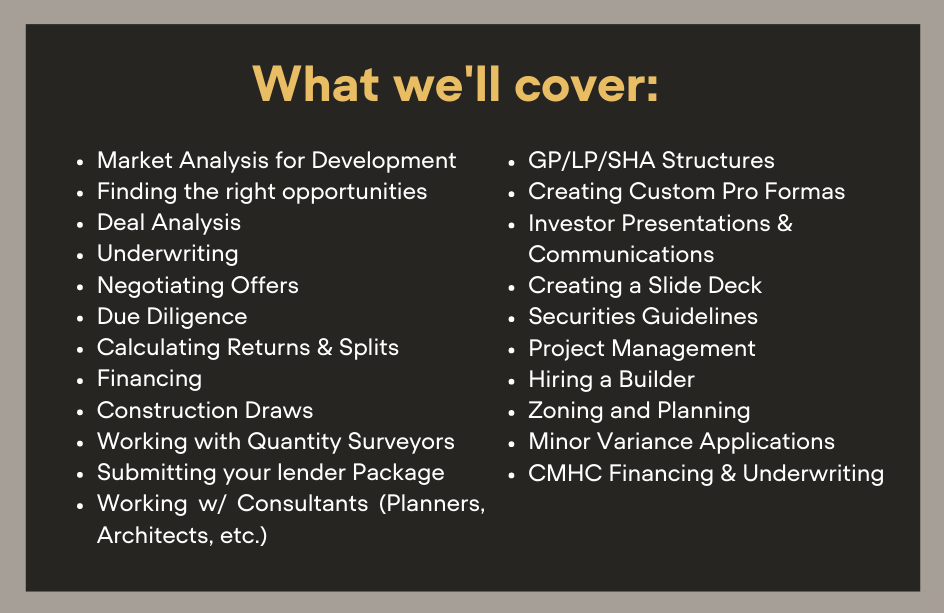 What we'll cover:

• Market Analysis for Development
• Finding the right opportunities
• Deal Analysis
• Underwriting
• Negotiating Offers
• Due Diligence
• Calculating Returns & Splits
• Financing
• Construction Draws
• Working with Quantity Surveyors
• Submitting your lender Package
• Working w/ Consultants (Planners, Architects, etc.)

• GP/LP/SHA Structures
• Creating Custom Pro Formas
• Investor Presentations & Communications
• Creating a Slide Deck
• Securities Guidelines
• Project Management
• Hiring a Builder
• Zoning and Planning
• Minor Variance Applications
• CMHC Financing & Underwriting